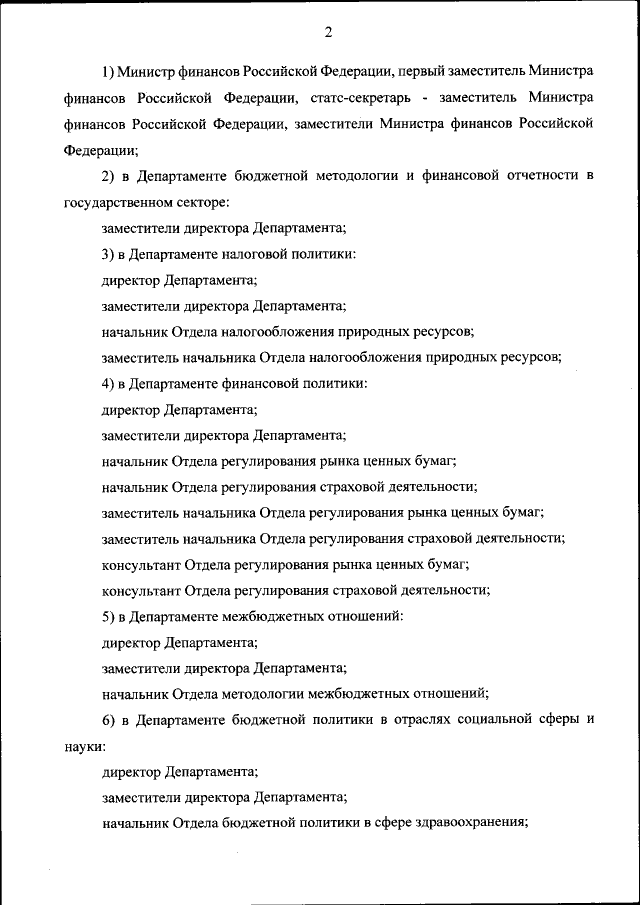 2

1) Министр финансов Российской Федерации, первый заместитель Министра финансов Российской Федерации, статс-секретарь - заместитель Министра финансов Российской Федерации, заместители Министра финансов Российской Федерации;

2) в Департаменте бюджетной методологии и финансовой отчетности в государственном секторе:

заместители директора Департамента;

3) в Департаменте налоговой политики:

директор Департамента;

заместители директора Департамента;

начальник Отдела налогообложения природных ресурсов;

заместитель начальника Отдела налогообложения природных ресурсов;

4) в Департаменте финансовой политики:

директор Департамента;

заместители директора Департамента;

начальник Отдела регулирования рынка ценных бумаг;

начальник Отдела регулирования страховой деятельности;

заместитель начальника Отдела регулирования рынка ценных бумаг;

заместитель начальника Отдела регулирования страховой деятельности;

консультант Отдела регулирования рынка ценных бумаг;

консультант Отдела регулирования страховой деятельности;

5) в Департаменте межбюджетных отношений:

директор Департамента;

заместители директора Департамента;

начальник Отдела методологии межбюджетных отношений;

6) в Департаменте бюджетной политики в отраслях социальной сферы и науки:

директор Департамента;

заместители директора Департамента;

начальник Отдела бюджетной политики в сфере здравоохранения;